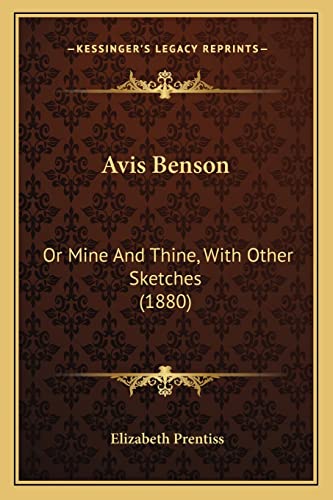 —KESSINGER'S LEGACY REPRINTS—

Avis Benson

Or Mine And Thine, With Other Sketches (1880)

Elizabeth Prentiss